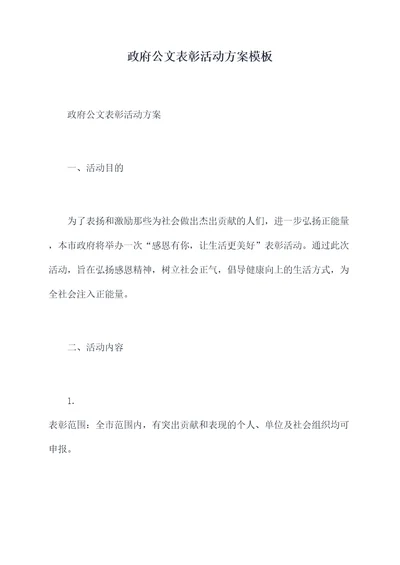 政府公文表彰活动方案模板

政府公文表彰活动方案

一、活动目的

为了表扬和激励那些为社会做出杰出贡献的人们，进一步弘扬正能量，本市政府将举办一次“感恩有你，让生活更美好”表彰活动。通过此次活动，旨在弘扬感恩精神，树立社会正气，倡导健康向上的生活方式，为全社会注入正能量。

二、活动内容

1.

表彰范围：全市范围内，有突出贡献和表现的个人、单位及社会组织均可申报。